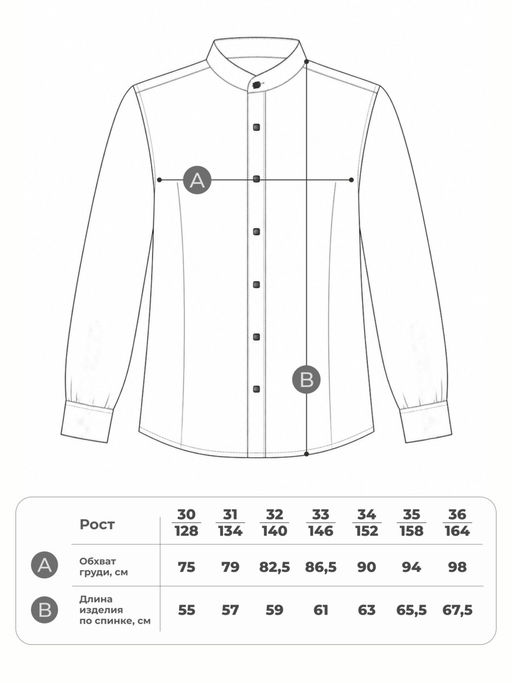 A

B

|   | Рост | $\frac{30}{128}$ | $\frac{31}{134}$ | $\frac{32}{140}$ | $\frac{33}{146}$ | $\frac{34}{152}$ | $\frac{35}{158}$ | $\frac{36}{164}$ |
|---|---|---|---|---|---|---|---|---|
| A | Обхват груди, см | 75 | 79 | 82,5 | 86,5 | 90 | 94 | 98 |
| B | Длина изделия по спинке, см | 55 | 57 | 59 | 61 | 63 | 65,5 | 67,5 |